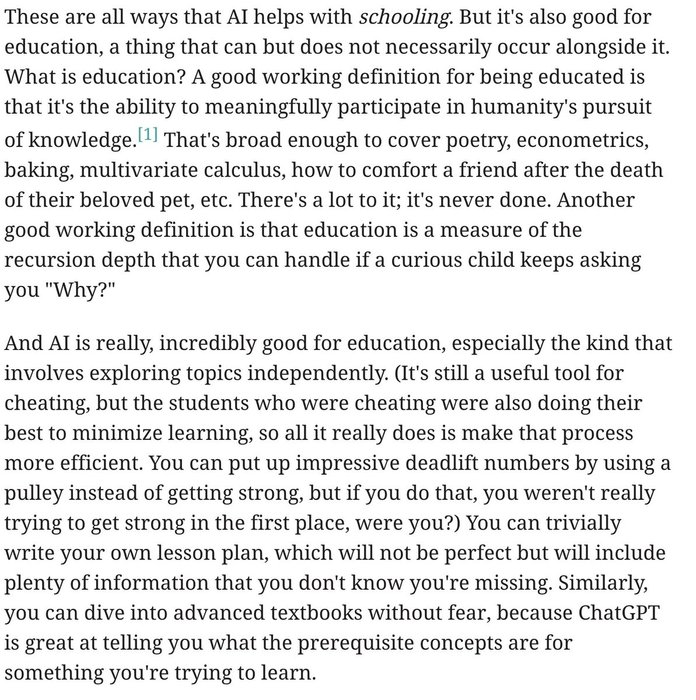 These are all ways that AI helps with schooling. But it's also good for education, a thing that can but does not necessarily occur alongside it. What is education? A good working definition for being educated is that it's the ability to meaningfully participate in humanity's pursuit of knowledge.[1] That's broad enough to cover poetry, econometrics, baking, multivariate calculus, how to comfort a friend after the death of their beloved pet, etc. There's a lot to it; it's never done. Another good working definition is that education is a measure of the recursion depth that you can handle if a curious child keeps asking you "Why?"

And AI is really, incredibly good for education, especially the kind that involves exploring topics independently. (It's still a useful tool for cheating, but the students who were cheating were also doing their best to minimize learning, so all it really does is make that process more efficient. You can put up impressive deadlift numbers by using a pulley instead of getting strong, but if you do that, you weren't really trying to get strong in the first place, were you?) You can trivially write your own lesson plan, which will not be perfect but will include plenty of information that you don't know you're missing. Similarly, you can dive into advanced textbooks without fear, because ChatGPT is great at telling you what the prerequisite concepts are for something you're trying to learn.